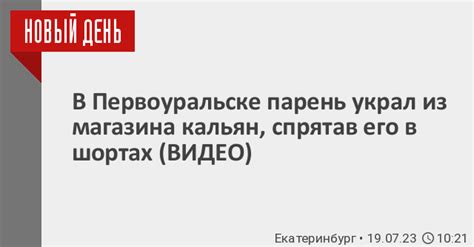 НОВЫЙ ДЕНЬ

В Первоуральске парень украл из магазина кальян, спрятав его в шортах (ВИДЕО)

Екатеринбург • 19.07.23 10:21